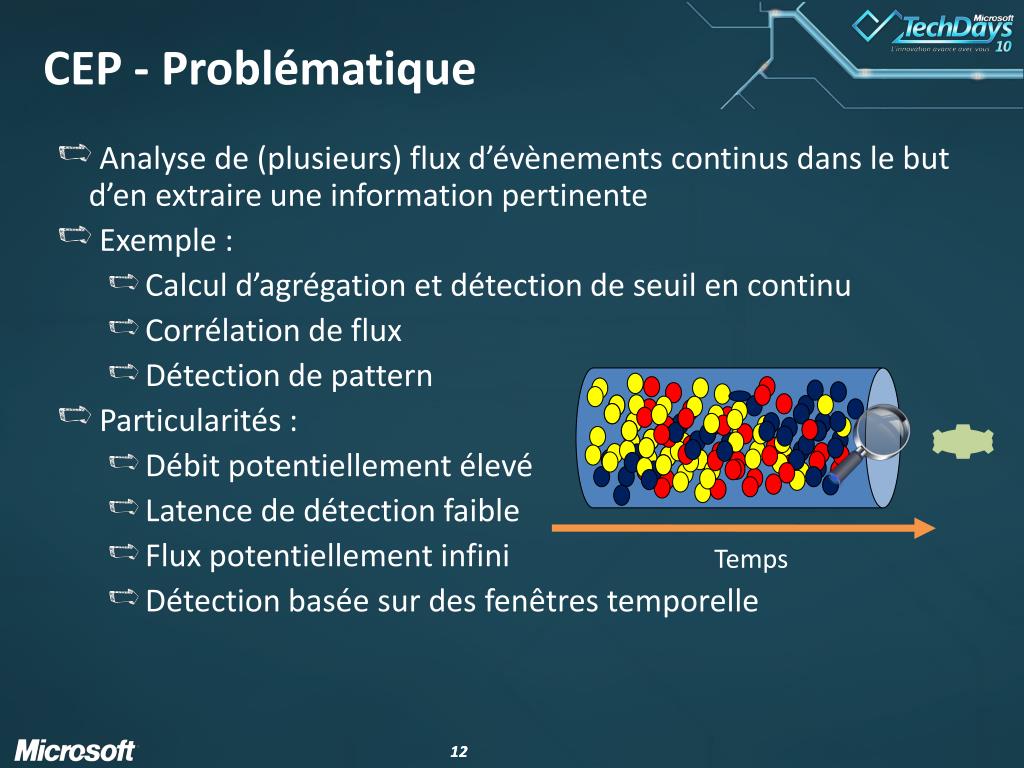 Microsoft TechDays 10
L'innovation avance avec vous

CEP - Problématique

Analyse de (plusieurs) flux d'évènements continus dans le but d'en extraire une information pertinente

Exemple :

Calcul d'agrégation et détection de seuil en continu

Corrélation de flux

Détection de pattern

Particularités :

Débit potentiellement élevé

Latence de détection faible

Flux potentiellement infini

Détection basée sur des fenêtres temporelle

Temps

Microsoft

12